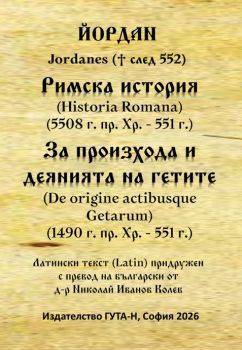 ЙОРДАН

Jordanes († след 552)

Римска история
(Historia Romana)
(5508 г. пр. Хр. - 551 г.)

За произхода и деянията на гетите
(De origine actibusque Getarum)
(1490 г. пр. Хр. - 551 г.)

Латински текст (Latin) придружен с превод на български от д-р Николай Иванов Колев

Издателство ГУТА-Н, София 2026